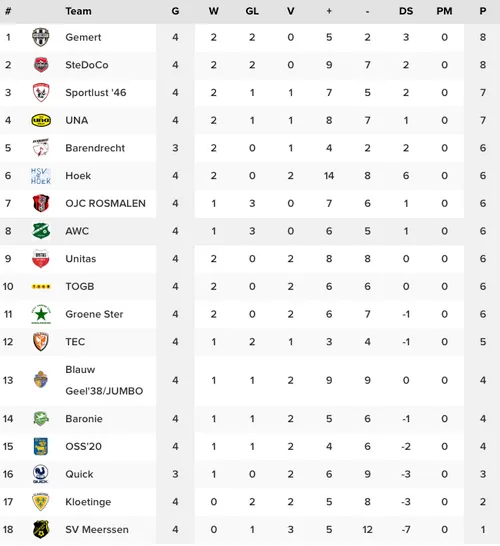 | # | Team | G | W | GL | V | + | - | DS | PM | P |
|---|---|---|---|---|---|---|---|---|---|---|
| 1 | Gemert | 4 | 2 | 2 | 0 | 5 | 2 | 3 | 0 | 8 |
| 2 | SteDoCo | 4 | 2 | 2 | 0 | 9 | 7 | 2 | 0 | 8 |
| 3 | Sportlust '46 | 4 | 2 | 1 | 1 | 7 | 5 | 2 | 0 | 7 |
| 4 | UNA | 4 | 2 | 1 | 1 | 8 | 7 | 1 | 0 | 7 |
| 5 | Barendrecht | 3 | 2 | 0 | 1 | 4 | 2 | 2 | 0 | 6 |
| 6 | Hoek | 4 | 2 | 0 | 2 | 14 | 8 | 6 | 0 | 6 |
| 7 | OJC ROSMALEN | 4 | 1 | 3 | 0 | 7 | 6 | 1 | 0 | 6 |
| 8 | AWC | 4 | 1 | 3 | 0 | 6 | 5 | 1 | 0 | 6 |
| 9 | Unitas | 4 | 2 | 0 | 2 | 8 | 8 | 0 | 0 | 6 |
| 10 | TOGB | 4 | 2 | 0 | 2 | 6 | 6 | 0 | 0 | 6 |
| 11 | Groene Ster | 4 | 2 | 0 | 2 | 6 | 7 | -1 | 0 | 6 |
| 12 | TEC | 4 | 1 | 2 | 1 | 3 | 4 | -1 | 0 | 5 |
| 13 | Blauw Geel'38/JUMBO | 4 | 1 | 1 | 2 | 9 | 9 | 0 | 0 | 4 |
| 14 | Baronie | 4 | 1 | 1 | 2 | 5 | 6 | -1 | 0 | 4 |
| 15 | OSS'20 | 4 | 1 | 1 | 2 | 4 | 6 | -2 | 0 | 4 |
| 16 | Quick | 3 | 1 | 0 | 2 | 6 | 9 | -3 | 0 | 3 |
| 17 | Kloetinge | 4 | 0 | 2 | 2 | 5 | 8 | -3 | 0 | 2 |
| 18 | SV Meerssen | 4 | 0 | 1 | 3 | 5 | 12 | -7 | 0 | 1 |